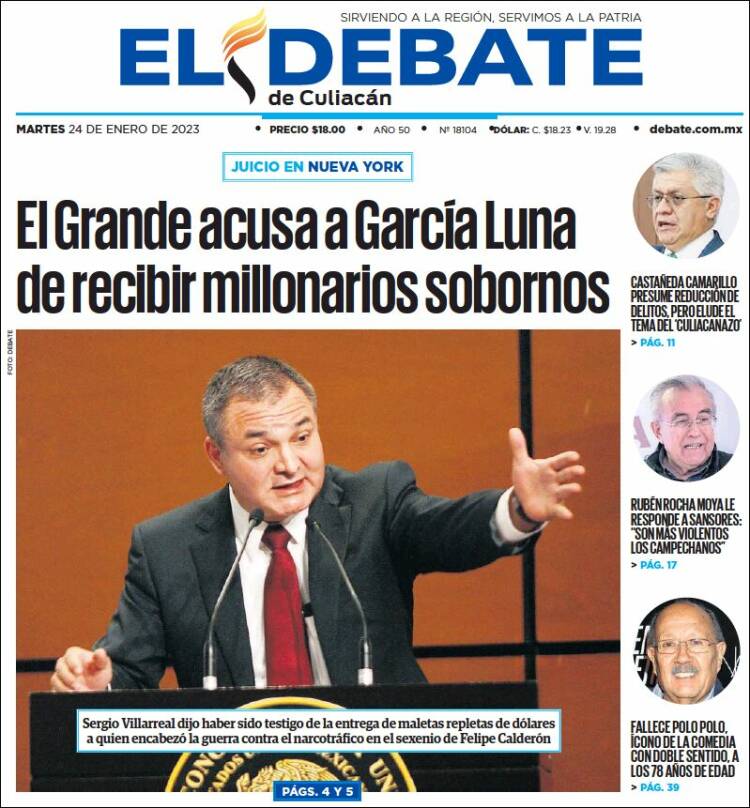 SIRVIENDO A LA REGIÓN, SERVIMOS A LA PATRIA

EL DEBATE
de Culiacán

MARTES 24 DE ENERO DE 2023 • PRECIO $18.00 • AÑO 50 • Nº 18104 • DÓLAR: C. $18.23 • V. 19.28 • debate.com.mx

JUICIO EN NUEVA YORK

El Grande acusa a García Luna de recibir millonarios sobornos

FOTO DEBATE

Sergio Villarreal dijo haber sido testigo de la entrega de maletas repletas de dólares a quien encabezó la guerra contra el narcotráfico en el sexenio de Felipe Calderón

PÁGS. 4 Y 5

CASTAÑEDA CAMARILLO PRESUME REDUCCIÓN DE DELITOS, PERO ELUDE EL TEMA DEL 'CULIACANAZO'
> PÁG. 11

RUBÉN ROCHA MOYA LE RESPONDE A SANSORES: "SON MÁS VIOLENTOS LOS CAMPECHANOS"
> PÁG. 17

FALLECE POLO POLO, ÍCONO DE LA COMEDIA CON DOBLE SENTIDO, A LOS 78 AÑOS DE EDAD
> PÁG. 39